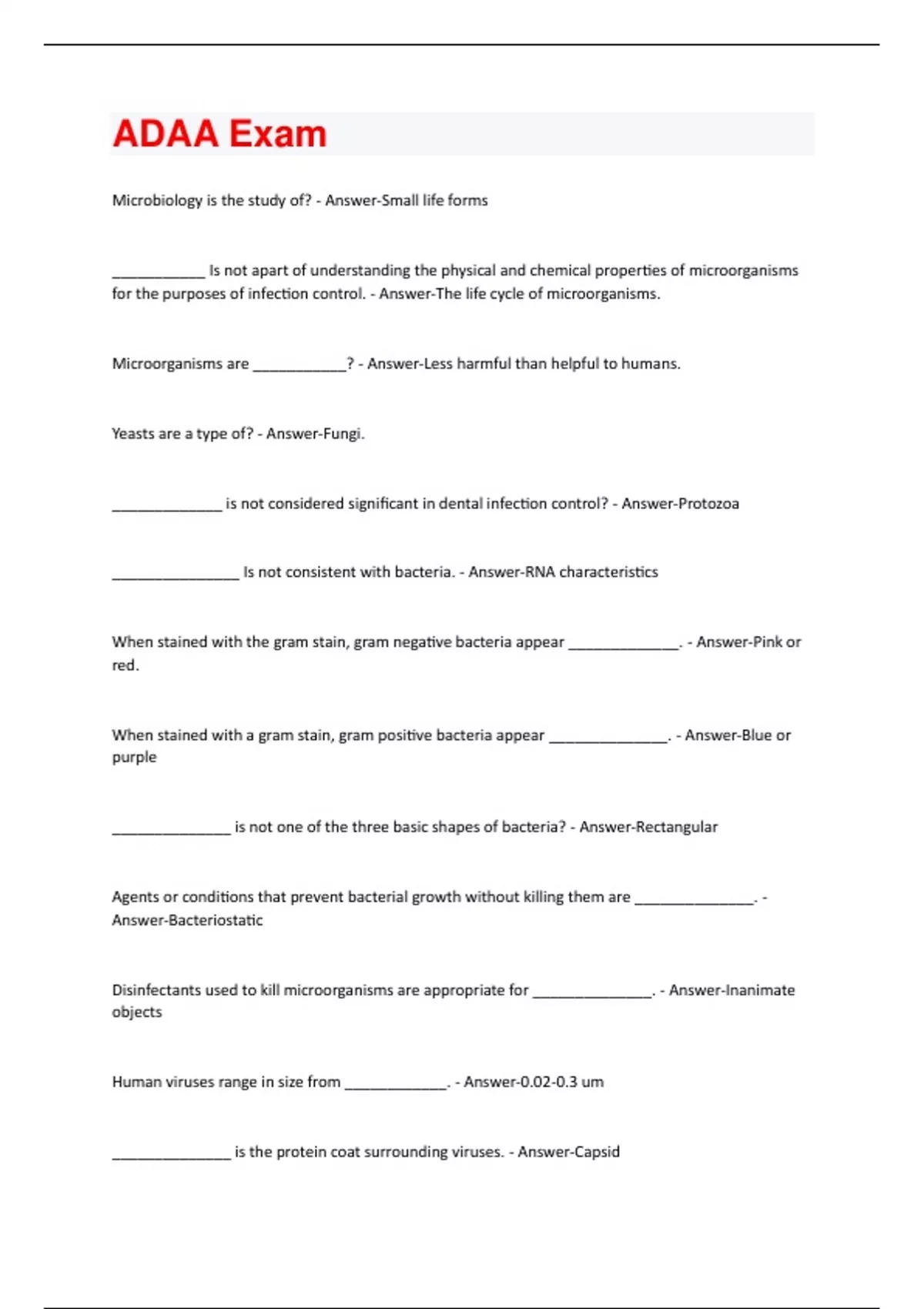 ADAA Exam

Microbiology is the study of? - Answer-Small life forms

____________ Is not apart of understanding the physical and chemical properties of microorganisms for the purposes of infection control. - Answer-The life cycle of microorganisms.

Microorganisms are ____________? - Answer-Less harmful than helpful to humans.

Yeasts are a type of? - Answer-Fungi.

______________ is not considered significant in dental infection control? - Answer-Protozoa

________________ Is not consistent with bacteria. - Answer-RNA characteristics

When stained with the gram stain, gram negative bacteria appear ______________. - Answer-Pink or red.

When stained with a gram stain, gram positive bacteria appear _______________. - Answer-Blue or purple

_______________ is not one of the three basic shapes of bacteria? - Answer-Rectangular

Agents or conditions that prevent bacterial growth without killing them are _______________. - Answer-Bacteriostatic

Disinfectants used to kill microorganisms are appropriate for _______________. - Answer-Inanimate objects

Human viruses range in size from _____________. - Answer-0.02-0.3 um

_______________ is the protein coat surrounding viruses. - Answer-Capsid